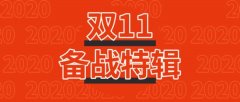 双11
备战特辑